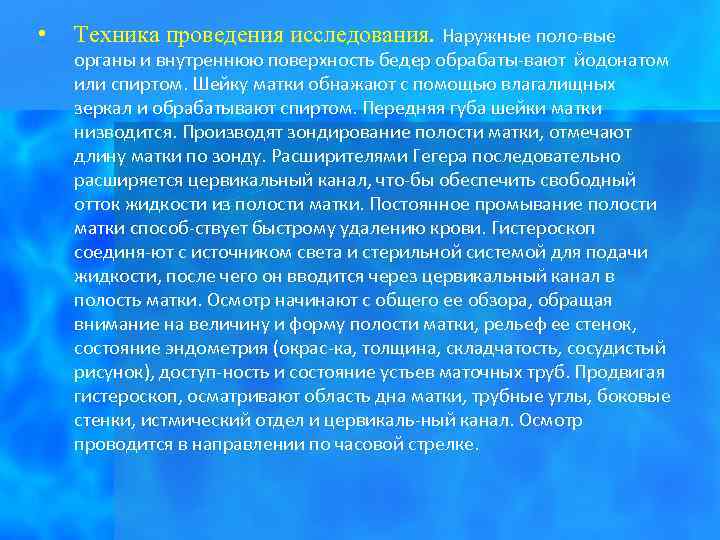 • Техника проведения исследования. Наружные поло-вые органы и внутреннюю поверхность бедер обрабаты-вают йодонатом или спиртом. Шейку матки обнажают с помощью влагалищных зеркал и обрабатывают спиртом. Передняя губа шейки матки низводится. Производят зондирование полости матки, отмечают длину матки по зонду. Расширителями Гегера последовательно расширяется цервикальный канал, что-бы обеспечить свободный отток жидкости из полости матки. Постоянное промывание полости матки способ-ствует быстрому удалению крови. Гистероскоп соединя-ют с источником света и стерильной системой для подачи жидкости, после чего он вводится через цервикальный канал в полость матки. Осмотр начинают с общего ее обзора, обращая внимание на величину и форму полости матки, рельеф ее стенок, состояние эндометрия (окрас-ка, толщина, складчатость, сосудистый рисунок), доступ-ность и состояние устьев маточных труб. Продвигая гистероскоп, осматривают область дна матки, трубные углы, боковые стенки, истмический отдел и цервикаль-ный канал. Осмотр проводится в направлении по часовой стрелке.